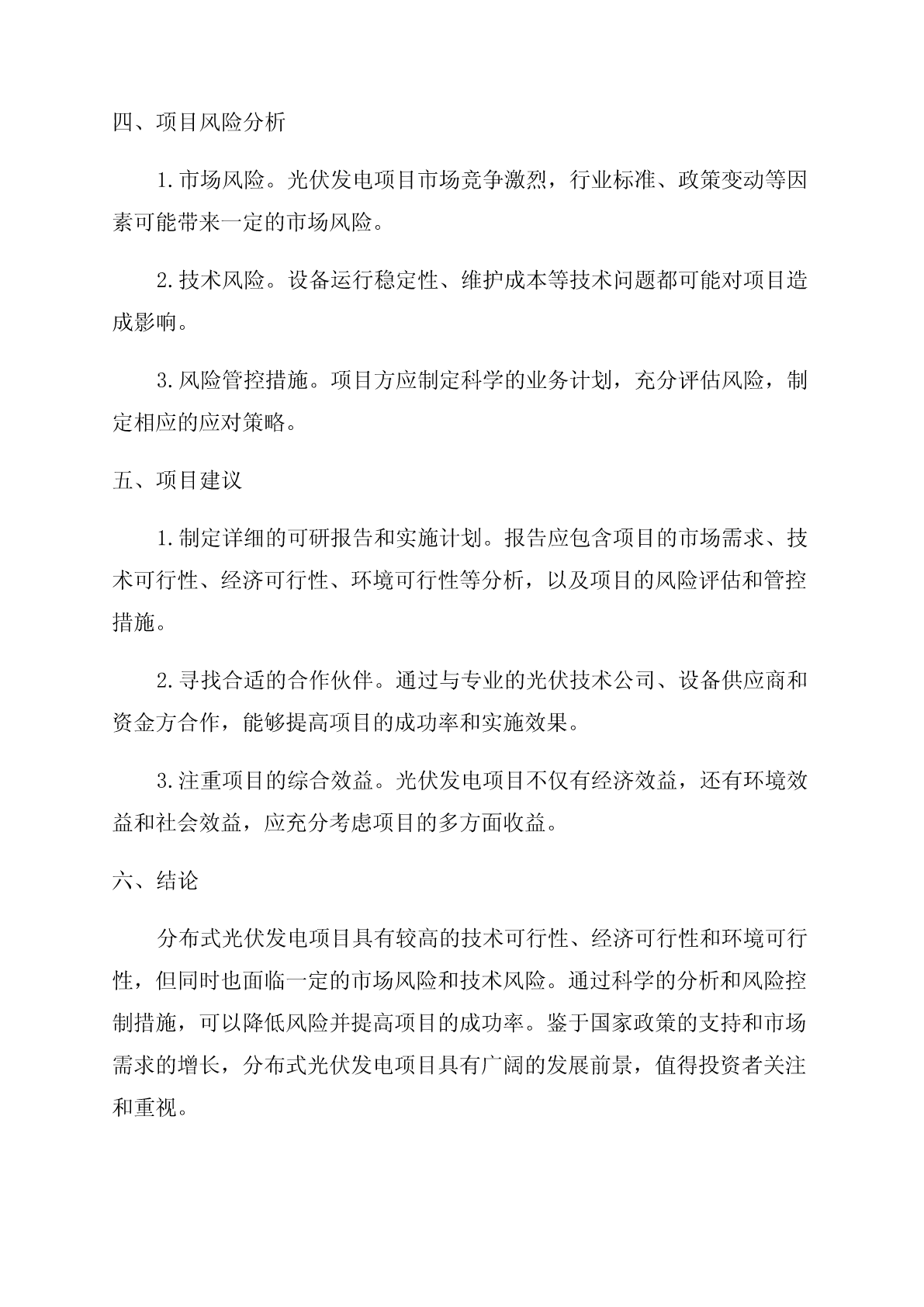 四、项目风险分析

1.市场风险。光伏发电项目市场竞争激烈，行业标准、政策变动等因素可能带来一定的市场风险。

2.技术风险。设备运行稳定性、维护成本等技术问题都可能对项目造成影响。

3.风险管控措施。项目方应制定科学的业务计划，充分评估风险，制定相应的应对策略。

五、项目建议

1.制定详细的可研报告和实施计划。报告应包含项目的市场需求、技术可行性、经济可行性、环境可行性等分析，以及项目的风险评估和管控措施。

2.寻找合适的合作伙伴。通过与专业的光伏技术公司、设备供应商和资金方合作，能够提高项目的成功率和实施效果。

3.注重项目的综合效益。光伏发电项目不仅有经济效益，还有环境效益和社会效益，应充分考虑项目的多方面收益。

六、结论

分布式光伏发电项目具有较高的技术可行性、经济可行性和环境可行性，但同时也面临一定的市场风险和技术风险。通过科学的分析和风险控制措施，可以降低风险并提高项目的成功率。鉴于国家政策的支持和市场需求的增长，分布式光伏发电项目具有广阔的发展前景，值得投资者关注和重视。